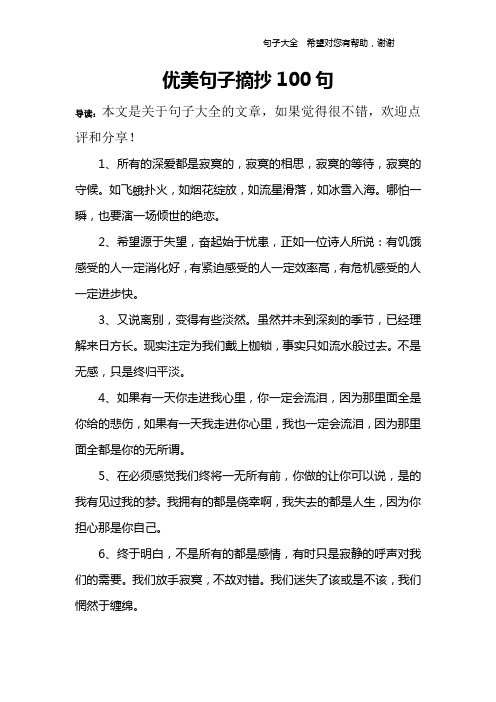 句子大全　希望对您有帮助，谢谢

优美句子摘抄 100 句

导读：本文是关于句子大全的文章，如果觉得很不错，欢迎点评和分享！

1、所有的深爱都是寂寞的，寂寞的相思，寂寞的等待，寂寞的守候。如飞蛾扑火，如烟花绽放，如流星滑落，如冰雪入海。哪怕一瞬，也要演一场倾世的绝恋。

2、希望源于失望，奋起始于忧患，正如一位诗人所说：有饥饿感受的人一定消化好，有紧迫感受的人一定效率高，有危机感受的人一定进步快。

3、又说离别，变得有些淡然。虽然并未到深刻的季节，已经理解来日方长。现实注定为我们戴上枷锁，事实只如流水般过去。不是无感，只是终归平淡。

4、如果有一天你走进我心里，你一定会流泪，因为那里面全是你给的悲伤，如果有一天我走进你心里，我也一定会流泪，因为那里面全都是你的无所谓。

5、在必须感觉我们终将一无所有前，你做的让你可以说，是的我有见过我的梦。我拥有的都是侥幸啊，我失去的都是人生，因为你担心那是你自己。

6、终于明白，不是所有的都是感情，有时只是寂静的呼声对我们的需要。我们放手寂寞，不故对错。我们迷失了该或是不该，我们惘然于缠绵。